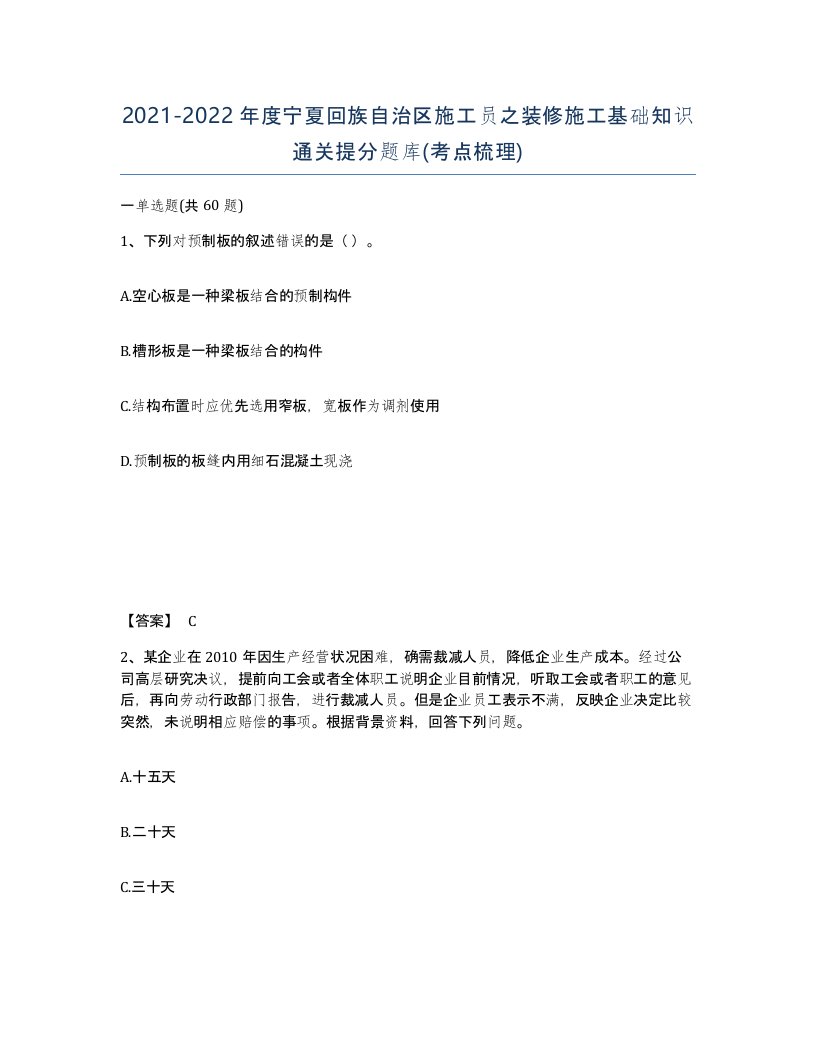 2021-2022年度宁夏回族自治区施工员之装修施工基础知识通关提分题库(考点梳理)

一单选题(共60题)

1、下列对预制板的叙述错误的是（）。

A.空心板是一种梁板结合的预制构件

B.槽形板是一种梁板结合的构件

C.结构布置时应优先选用窄板，宽板作为调剂使用

D.预制板的板缝内用细石混凝土现浇

【答案】 C

2、某企业在2010年因生产经营状况困难，确需裁减人员，降低企业生产成本。经过公司高层研究决议，提前向工会或者全体职工说明企业目前情况，听取工会或者职工的意见后，再向劳动行政部门报告，进行裁减人员。但是企业员工表示不满，反映企业决定比较突然，未说明相应赔偿的事项。根据背景资料，回答下列问题。

A.十五天

B.二十天

C.三十天